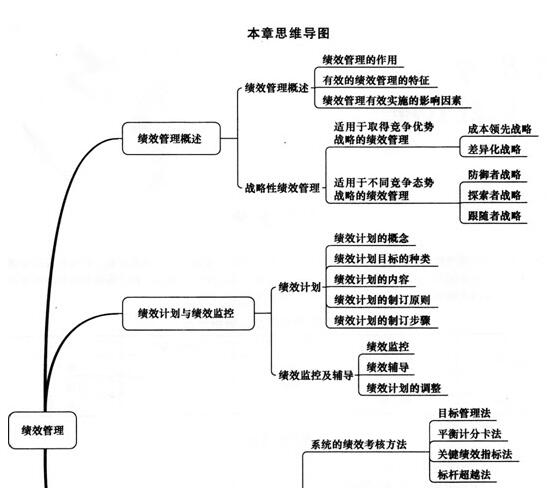 本章思维导图

绩效管理

绩效管理概述

绩效管理概述

绩效管理的作用

有效的绩效管理的特征

绩效管理有效实施的影响因素

战略性绩效管理

适用于取得竞争优势战略的绩效管理

成本领先战略

差异化战略

适用于不同竞争态势战略的绩效管理

防御者战略

探索者战略

跟随者战略

绩效计划与绩效监控

绩效计划

绩效计划的概念

绩效计划目标的种类

绩效计划的内容

绩效计划的制订原则

绩效计划的制订步骤

绩效监控及辅导

绩效监控

绩效辅导

绩效计划的调整

系统的绩效考核方法

目标管理法

平衡计分卡法

关键绩效指标法

标杆超越法